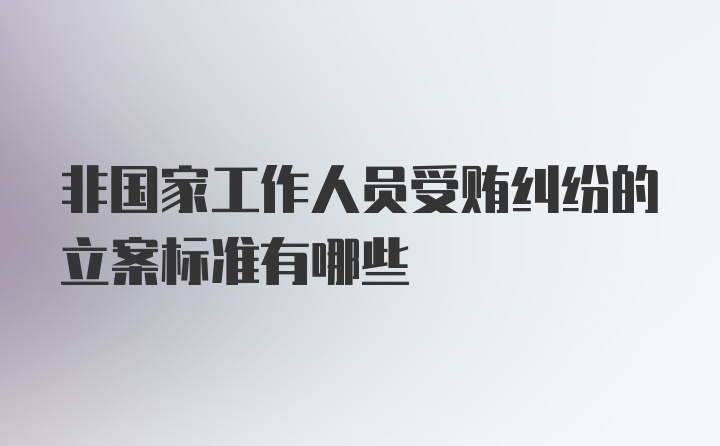 非国家工作人员受贿纠纷的立案标准有哪些